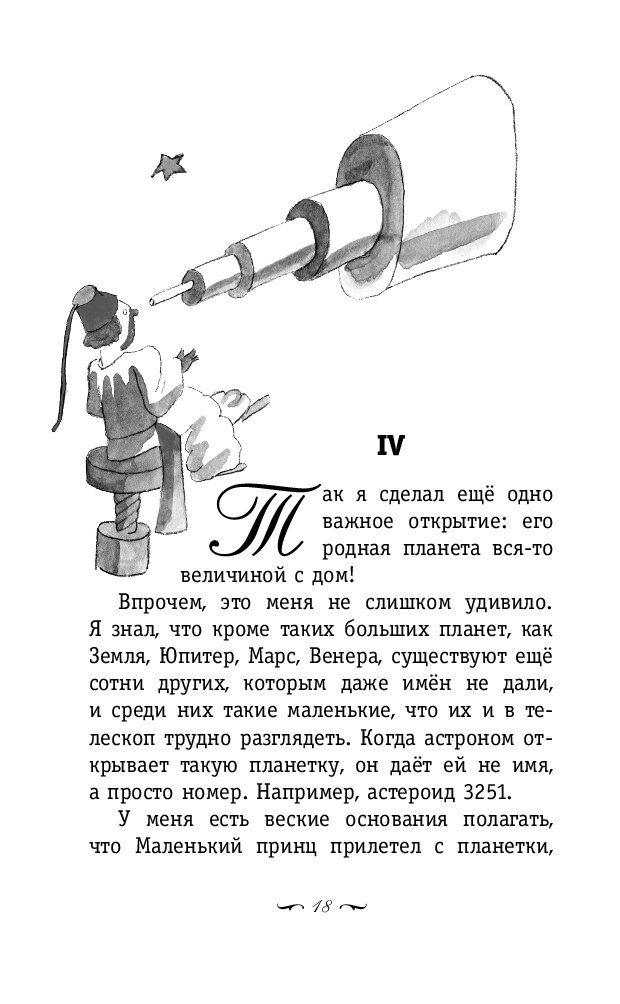 IV

Так я сделал ещё одно важное открытие: его родная планета вся-то величиной с дом!

Впрочем, это меня не слишком удивило. Я знал, что кроме таких больших планет, как Земля, Юпитер, Марс, Венера, существуют ещё сотни других, которым даже имён не дали, и среди них такие маленькие, что их и в телескоп трудно разглядеть. Когда астроном открывает такую планетку, он даёт ей не имя, а просто номер. Например, астероид 3251.

У меня есть веские основания полагать, что Маленький принц прилетел с планетки,

18